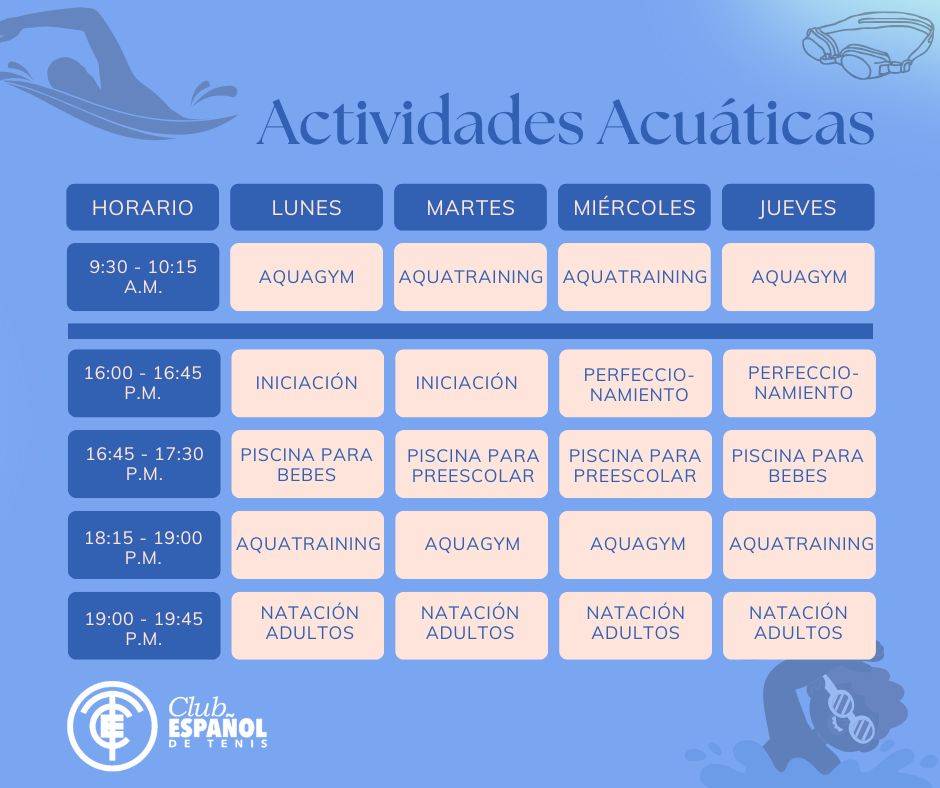 Actividades Acuáticas

| HORARIO | LUNES | MARTES | MIÉRCOLES | JUEVES |
|---|---|---|---|---|
| 9:30 - 10:15 A.M. | AQUAGYM | AQUATRAINING | AQUATRAINING | AQUAGYM |
| 16:00 - 16:45 P.M. | INICIACIÓN | INICIACIÓN | PERFECCIONAMIENTO | PERFECCIONAMIENTO |
| 16:45 - 17:30 P.M. | PISCINA PARA BEBES | PISCINA PARA PREESCOLAR | PISCINA PARA PREESCOLAR | PISCINA PARA BEBES |
| 18:15 - 19:00 P.M. | AQUATRAINING | AQUAGYM | AQUAGYM | AQUATRAINING |
| 19:00 - 19:45 P.M. | NATACIÓN ADULTOS | NATACIÓN ADULTOS | NATACIÓN ADULTOS | NATACIÓN ADULTOS |

Club ESPAÑOL DE TENIS